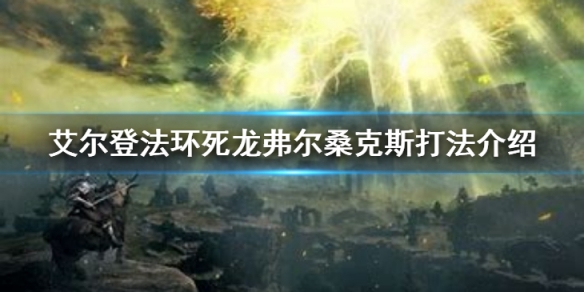 艾尔登法环死龙弗尔桑克斯打法介绍